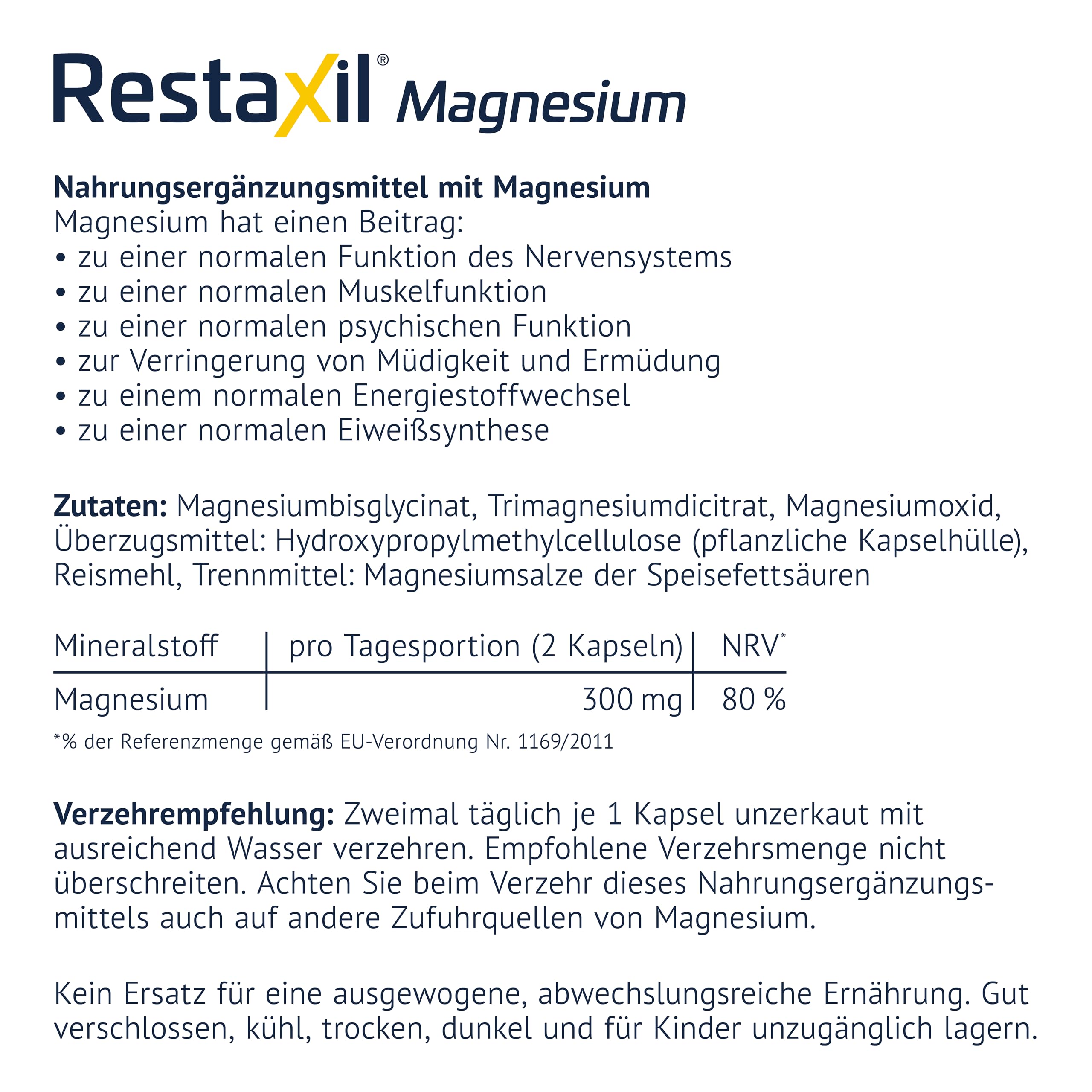 Restaxil® Magnesium

Nahrungsergänzungsmittel mit Magnesium
Magnesium hat einen Beitrag:
• zu einer normalen Funktion des Nervensystems
• zu einer normalen Muskelfunktion
• zu einer normalen psychischen Funktion
• zur Verringerung von Müdigkeit und Ermüdung
• zu einem normalen Energiestoffwechsel
• zu einer normalen Eiweißsynthese

Zutaten: Magnesiumbisglycinat, Trimagnesiumdicitrat, Magnesiumoxid, Überzugsmittel: Hydroxypropylmethylcellulose (pflanzliche Kapselhülle), Reismehl, Trennmittel: Magnesiumsalze der Speisefettsäuren

| Mineralstoff | pro Tagesportion (2 Kapseln) | NRV* |
|---|---|---|
| Magnesium | 300 mg | 80 % |

*% der Referenzmenge gemäß EU-Verordnung Nr. 1169/2011

Verzehrempfehlung: Zweimal täglich je 1 Kapsel unzerkaut mit ausreichend Wasser verzehren. Empfohlene Verzehrsmenge nicht überschreiten. Achten Sie beim Verzehr dieses Nahrungsergänzungsmittels auch auf andere Zufuhrquellen von Magnesium.

Kein Ersatz für eine ausgewogene, abwechslungsreiche Ernährung. Gut verschlossen, kühl, trocken, dunkel und für Kinder unzugänglich lagern.